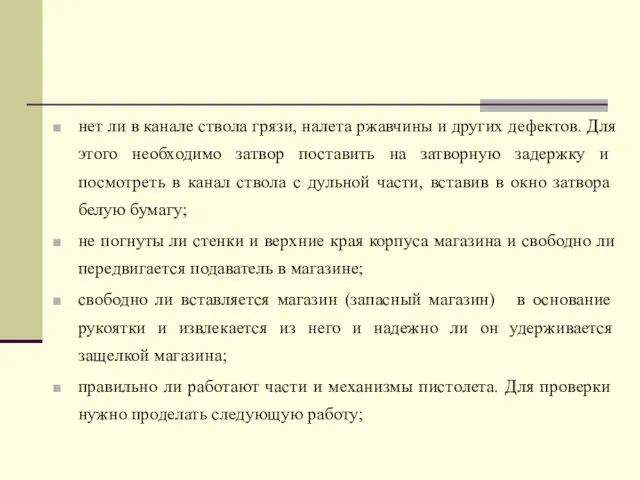 нет ли в канале ствола грязи, налета ржавчины и других дефектов. Для этого необходимо затвор поставить на затворную задержку и посмотреть в канал ствола с дульной части, вставив в окно затвора белую бумагу;

не погнуты ли стенки и верхние края корпуса магазина и свободно ли передвигается подаватель в магазине;

свободно ли вставляется магазин (запасный магазин) в основание рукоятки и извлекается из него и надежно ли он удерживается защелкой магазина;

правильно ли работают части и механизмы пистолета. Для проверки нужно проделать следующую работу;